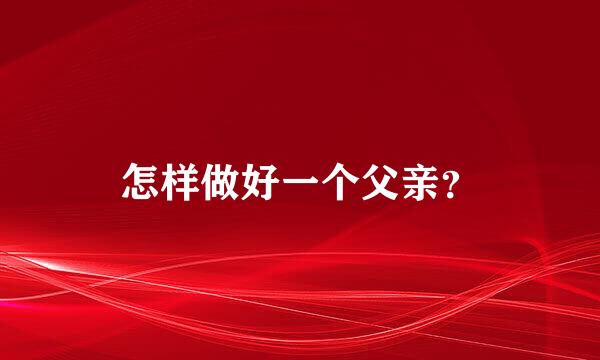 怎样做好一个父亲？